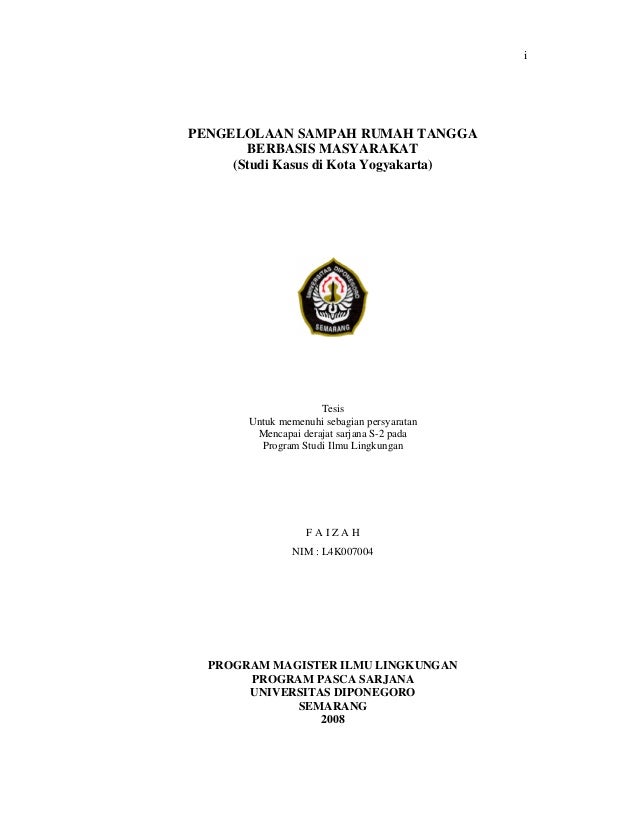 i

PENGELOLAAN SAMPAH RUMAH TANGGA
BERBASIS MASYARAKAT
(Studi Kasus di Kota Yogyakarta)

UNIVERSITAS DIPONEGORO
SEMARANG

Tesis
Untuk memenuhi sebagian persyaratan
Mencapai derajat sarjana S-2 pada
Program Studi Ilmu Lingkungan

F A I Z A H
NIM : L4K007004

PROGRAM MAGISTER ILMU LINGKUNGAN
PROGRAM PASCA SARJANA
UNIVERSITAS DIPONEGORO
SEMARANG
2008